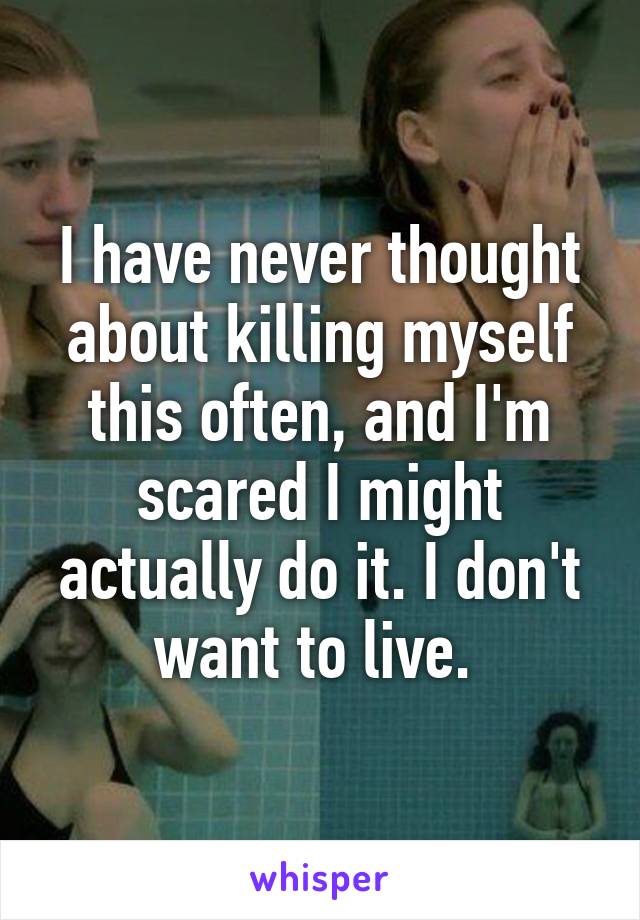 I have never thought about killing myself this often, and I'm scared I might actually do it. I don't want to live.

whisper